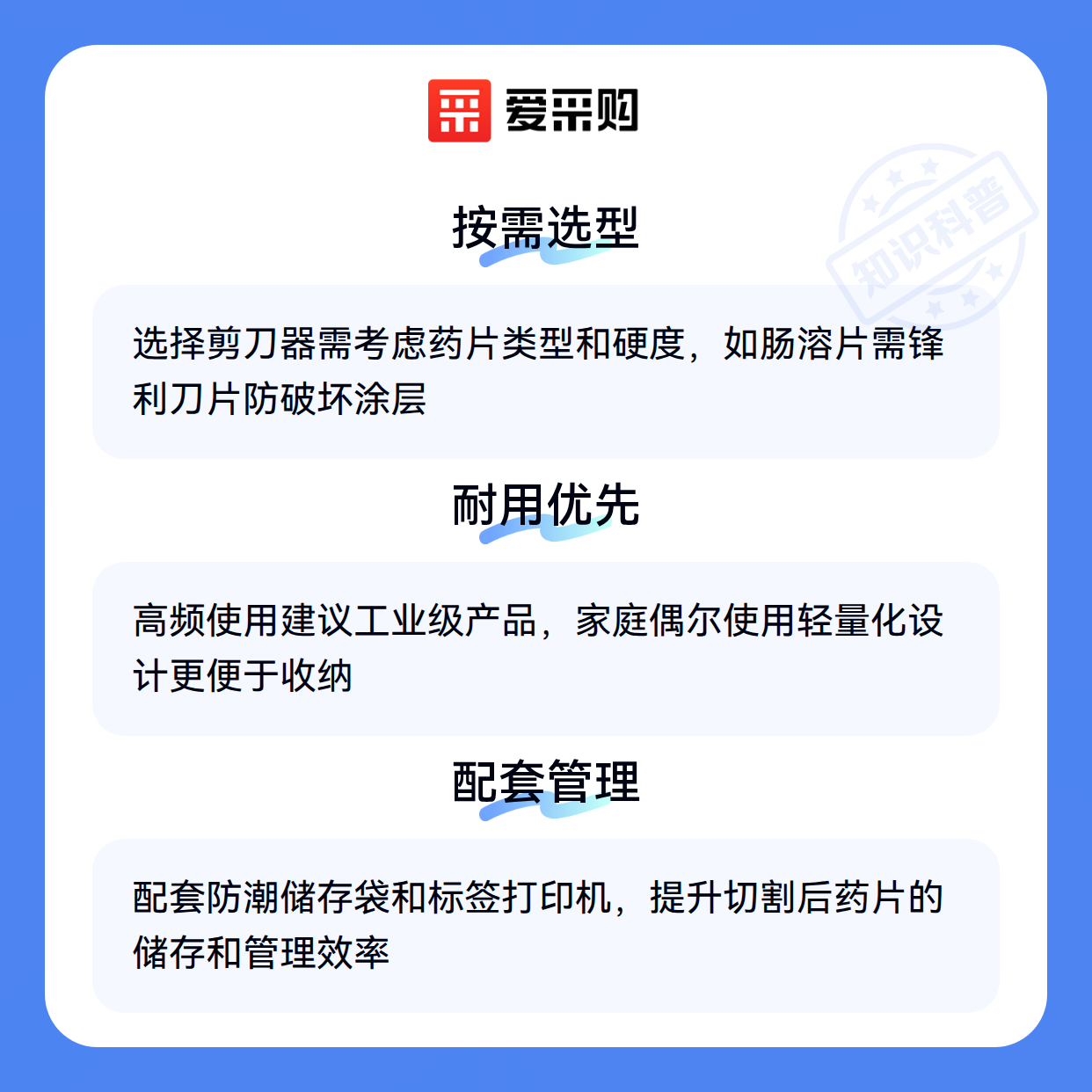 爱采购

按需选型

选择剪刀器需考虑药片类型和硬度，如肠溶片需锋利刀片防破坏涂层

耐用优先

高频使用建议工业级产品，家庭偶尔使用轻量化设计更便于收纳

配套管理

配套防潮储存袋和标签打印机，提升切割后药片的储存和管理效率

知识科普